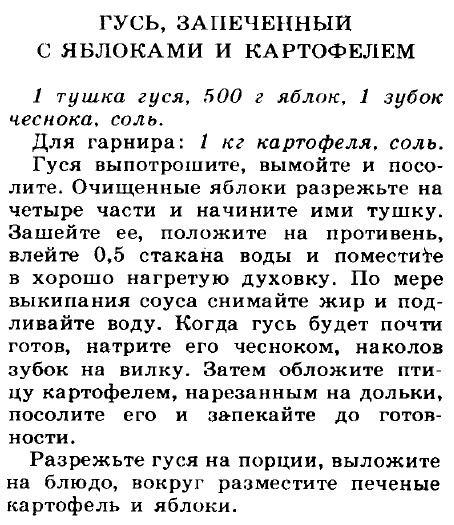 ГУСЬ, ЗАПЕЧЕННЫЙ
С ЯБЛОКАМИ И КАРТОФЕЛЕМ

1 тушка гуся, 500 г яблок, 1 зубок чеснока, соль.

Для гарнира: 1 кг картофеля, соль.

Гуся выпотрошите, вымойте и посолите. Очищенные яблоки разрежьте на четыре части и начините ими тушку. Зашейте ее, положите на противень, влейте 0,5 стакана воды и поместите в хорошо нагретую духовку. По мере выкипания соуса снимайте жир и подливайте воду. Когда гусь будет почти готов, натрите его чесноком, наколов зубок на вилку. Затем обложите птицу картофелем, нарезанным на дольки, посолите его и запекайте до готовности.

Разрежьте гуся на порции, выложите на блюдо, вокруг разместите печеные картофель и яблоки.